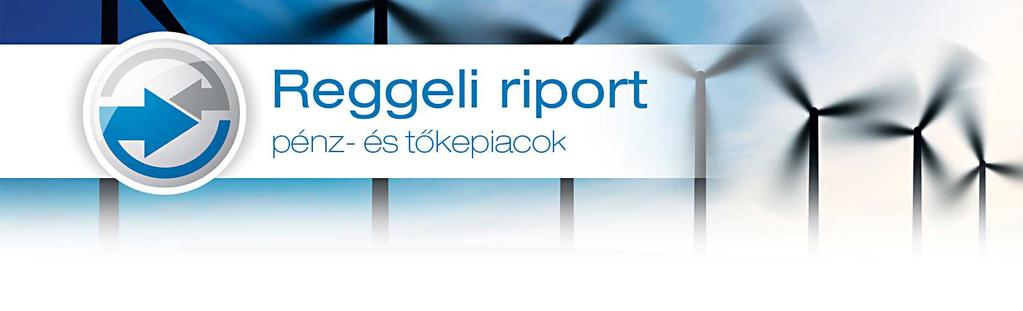 Reggeli riport
pénz- és tőkepiacok